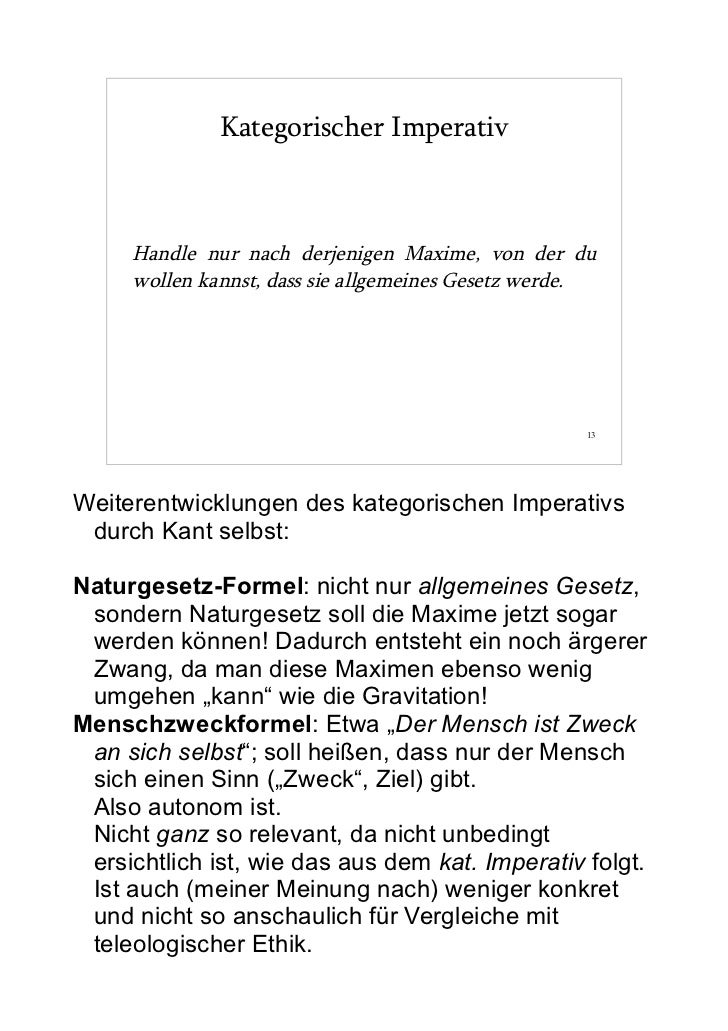 Kategorischer Imperativ

Handle nur nach derjenigen Maxime, von der du wollen kannst, dass sie allgemeines Gesetz werde.

13

Weiterentwicklungen des kategorischen Imperativs durch Kant selbst:

Naturgesetz-Formel: nicht nur allgemeines Gesetz, sondern Naturgesetz soll die Maxime jetzt sogar werden können! Dadurch entsteht ein noch ärgerer Zwang, da man diese Maximen ebenso wenig umgehen „kann“ wie die Gravitation!
Menschzweckformel: Etwa „Der Mensch ist Zweck an sich selbst“; soll heißen, dass nur der Mensch sich einen Sinn („Zweck“, Ziel) gibt.
Also autonom ist.
Nicht ganz so relevant, da nicht unbedingt ersichtlich ist, wie das aus dem kat. Imperativ folgt. Ist auch (meiner Meinung nach) weniger konkret und nicht so anschaulich für Vergleiche mit teleologischer Ethik.